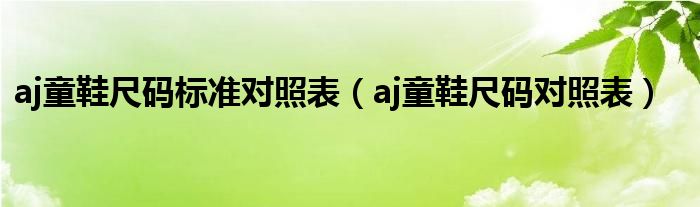 aj童鞋尺码标准对照表（aj童鞋尺码对照表）